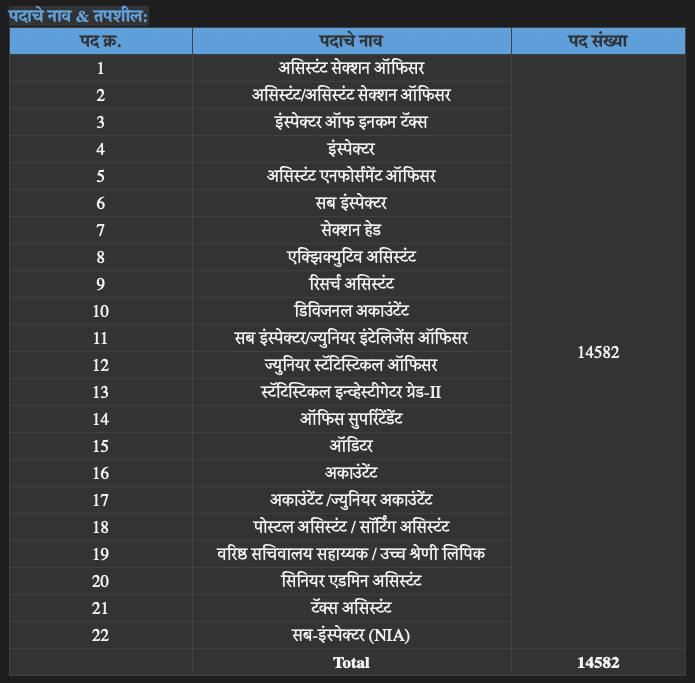 पदाचे नाव & तपशील:

| पद क्र. | पदाचे नाव | पद संख्या |
|---|---|---|
| 1 | असिस्टंट सेक्शन ऑफिसर | 14582 |
| 2 | असिस्टंट/असिस्टंट सेक्शन ऑफिसर | |
| 3 | इंस्पेक्टर ऑफ इनकम टॅक्स | |
| 4 | इंस्पेक्टर | |
| 5 | असिस्टंट एनफोर्समेंट ऑफिसर | |
| 6 | सब इंस्पेक्टर | |
| 7 | सेक्शन हेड | |
| 8 | एक्झिक्युटिव असिस्टंट | |
| 9 | रिसर्च असिस्टंट | |
| 10 | डिविजनल अकाउंटेंट | |
| 11 | सब इंस्पेक्टर/ज्युनियर इंटेलिजेंस ऑफिसर | |
| 12 | ज्युनियर स्टॅटिस्टिकल ऑफिसर | |
| 13 | स्टॅटिस्टिकल इन्व्हेस्टीगेटर ग्रेड-II | |
| 14 | ऑफिस सुपरिंटेंडेंट | |
| 15 | ऑडिटर | |
| 16 | अकाउंटेंट | |
| 17 | अकाउंटेंट /ज्युनियर अकाउंटेंट | |
| 18 | पोस्टल असिस्टंट / सॉर्टिंग असिस्टंट | |
| 19 | वरिष्ठ सचिवालय सहाय्यक / उच्च श्रेणी लिपिक | |
| 20 | सिनियर एडमिन असिस्टंट | |
| 21 | टॅक्स असिस्टंट | |
| 22 | सब-इंस्पेक्टर (NIA) | |
| | Total | 14582 |